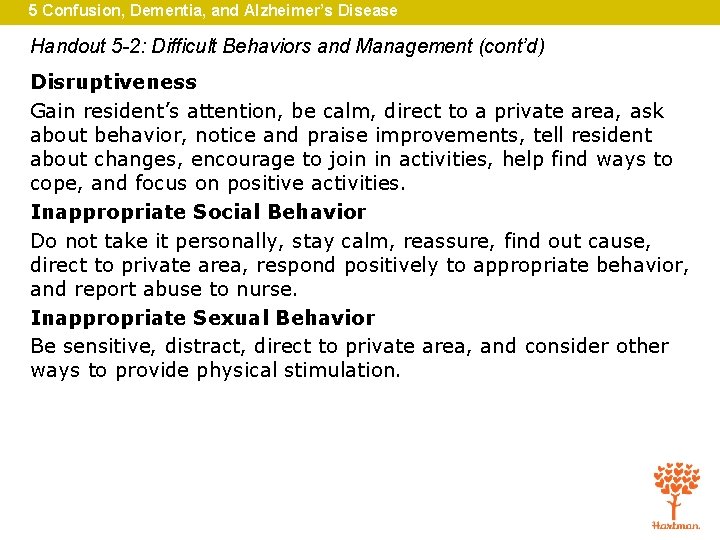 5 Confusion, Dementia, and Alzheimer's Disease

Handout 5-2: Difficult Behaviors and Management (cont'd)

Disruptiveness

Gain resident's attention, be calm, direct to a private area, ask about behavior, notice and praise improvements, tell resident about changes, encourage to join in activities, help find ways to cope, and focus on positive activities.

Inappropriate Social Behavior

Do not take it personally, stay calm, reassure, find out cause, direct to private area, respond positively to appropriate behavior, and report abuse to nurse.

Inappropriate Sexual Behavior

Be sensitive, distract, direct to private area, and consider other ways to provide physical stimulation.

Hartman